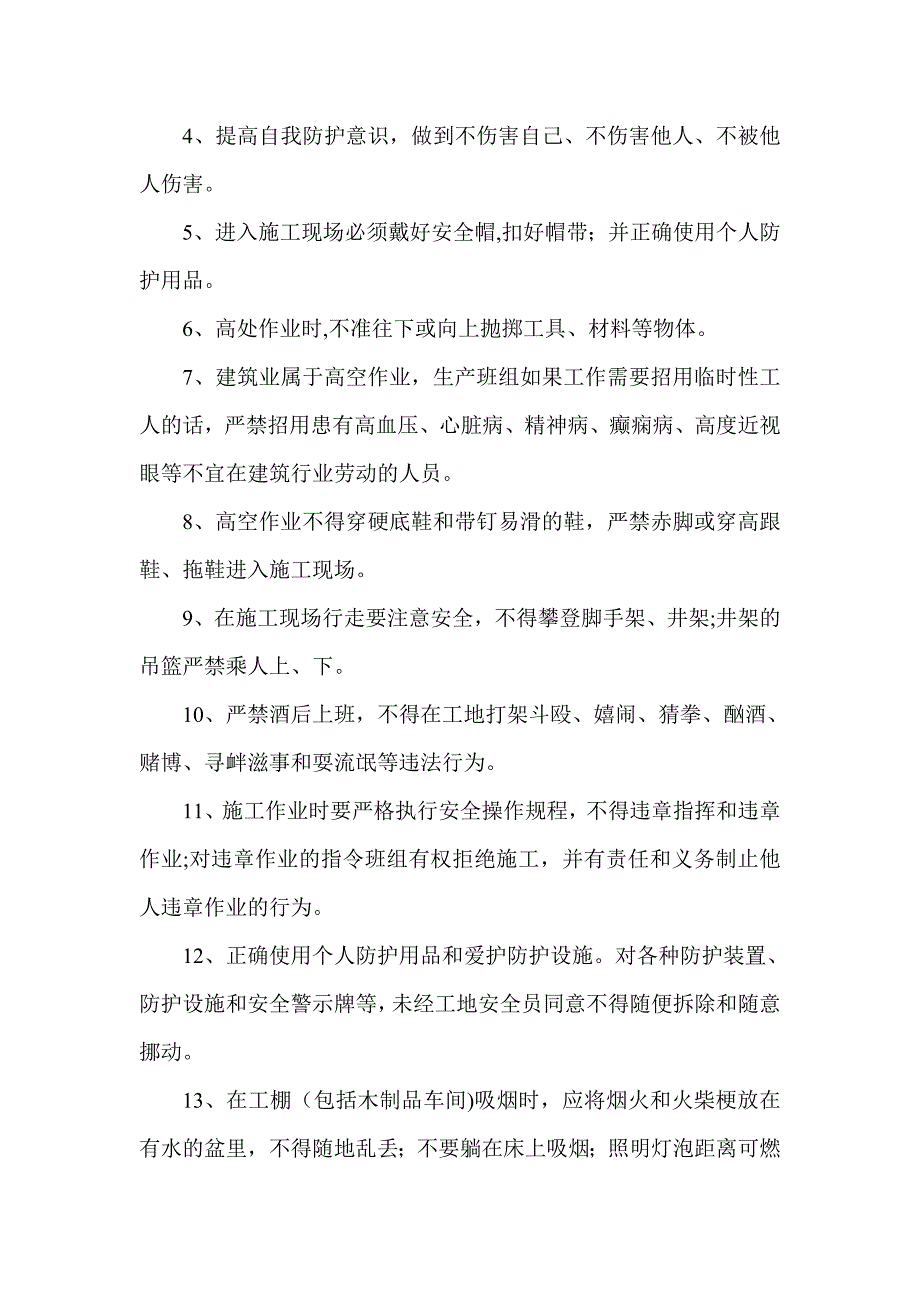 4、提高自我防护意识，做到不伤害自己、不伤害他人、不被他人伤害。

5、进入施工现场必须戴好安全帽,扣好帽带；并正确使用个人防护用品。

6、高处作业时,不准往下或向上抛掷工具、材料等物体。

7、建筑业属于高空作业，生产班组如果工作需要招用临时性工人的话，严禁招用患有高血压、心脏病、精神病、癫痫病、高度近视眼等不宜在建筑行业劳动的人员。

8、高空作业不得穿硬底鞋和带钉易滑的鞋，严禁赤脚或穿高跟鞋、拖鞋进入施工现场。

9、在施工现场行走要注意安全，不得攀登脚手架、井架;井架的吊篮严禁乘人上、下。

10、严禁酒后上班，不得在工地打架斗殴、嬉闹、猜拳、酗酒、赌博、寻衅滋事和耍流氓等违法行为。

11、施工作业时要严格执行安全操作规程，不得违章指挥和违章作业;对违章作业的指令班组有权拒绝施工，并有责任和义务制止他人违章作业的行为。

12、正确使用个人防护用品和爱护防护设施。对各种防护装置、防护设施和安全警示牌等，未经工地安全员同意不得随便拆除和随意挪动。

13、在工棚（包括木制品车间)吸烟时，应将烟火和火柴梗放在有水的盆里，不得随地乱丢；不要躺在床上吸烟；照明灯泡距离可燃